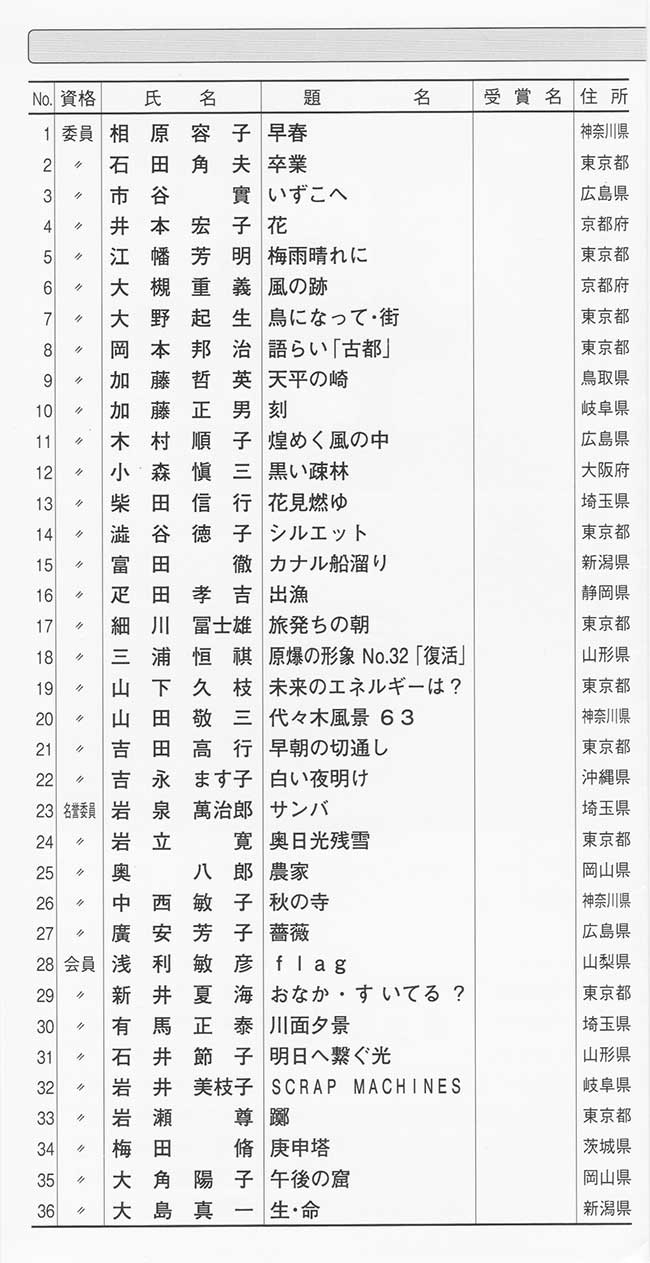 | No. | 資格 | 氏名 | 題名 | 受賞名 | 住所 |
|---|---|---|---|---|---|
| 1 | 委員 | 相原容子 | 早春 | | 神奈川県 |
| 2 | 〃 | 石田角夫 | 卒業 | | 東京都 |
| 3 | 〃 | 市谷實 | いずこへ | | 広島県 |
| 4 | 〃 | 井本宏子 | 花 | | 京都府 |
| 5 | 〃 | 江幡芳明 | 梅雨晴れに | | 東京都 |
| 6 | 〃 | 大槻重義 | 風の跡 | | 京都府 |
| 7 | 〃 | 大野起生 | 鳥になって・街 | | 東京都 |
| 8 | 〃 | 岡本邦治 | 語らい「古都」 | | 東京都 |
| 9 | 〃 | 加藤哲英 | 天平の崎 | | 鳥取県 |
| 10 | 〃 | 加藤正男 | 刻 | | 岐阜県 |
| 11 | 〃 | 木村順子 | 煌めく風の中 | | 広島県 |
| 12 | 〃 | 小森愼三 | 黒い疎林 | | 大阪府 |
| 13 | 〃 | 柴田信行 | 花見燃ゆ | | 埼玉県 |
| 14 | 〃 | 澁谷徳子 | シルエット | | 東京都 |
| 15 | 〃 | 富田徹 | カナル船溜り | | 新潟県 |
| 16 | 〃 | 疋田孝吉 | 出漁 | | 静岡県 |
| 17 | 〃 | 細川冨士雄 | 旅発ちの朝 | | 東京都 |
| 18 | 〃 | 三浦恒祺 | 原爆の形象 No.32「復活」 | | 山形県 |
| 19 | 〃 | 山下久枝 | 未来のエネルギーは？ | | 東京都 |
| 20 | 〃 | 山田敬三 | 代々木風景 63 | | 神奈川県 |
| 21 | 〃 | 吉田高行 | 早朝の切通し | | 東京都 |
| 22 | 〃 | 吉永ます子 | 白い夜明け | | 沖縄県 |
| 23 | 名誉委員 | 岩泉萬治郎 | サンバ | | 埼玉県 |
| 24 | 〃 | 岩立寛 | 奥日光残雪 | | 東京都 |
| 25 | 〃 | 奥八郎 | 農家 | | 岡山県 |
| 26 | 〃 | 中西敏子 | 秋の寺 | | 神奈川県 |
| 27 | 〃 | 廣安芳子 | 薔薇 | | 広島県 |
| 28 | 会員 | 浅利敏彦 | flag | | 山梨県 |
| 29 | 〃 | 新井夏海 | おなか・すいてる？ | | 東京都 |
| 30 | 〃 | 有馬正泰 | 川面夕景 | | 埼玉県 |
| 31 | 〃 | 石井節子 | 明日へ繋ぐ光 | | 山形県 |
| 32 | 〃 | 岩井美枝子 | SCRAP MACHINES | | 岐阜県 |
| 33 | 〃 | 岩瀬尊 | 躑 | | 東京都 |
| 34 | 〃 | 梅田脩 | 庚申塔 | | 茨城県 |
| 35 | 〃 | 大角陽子 | 午後の窟 | | 岡山県 |
| 36 | 〃 | 大島真一 | 生・命 | | 新潟県 |